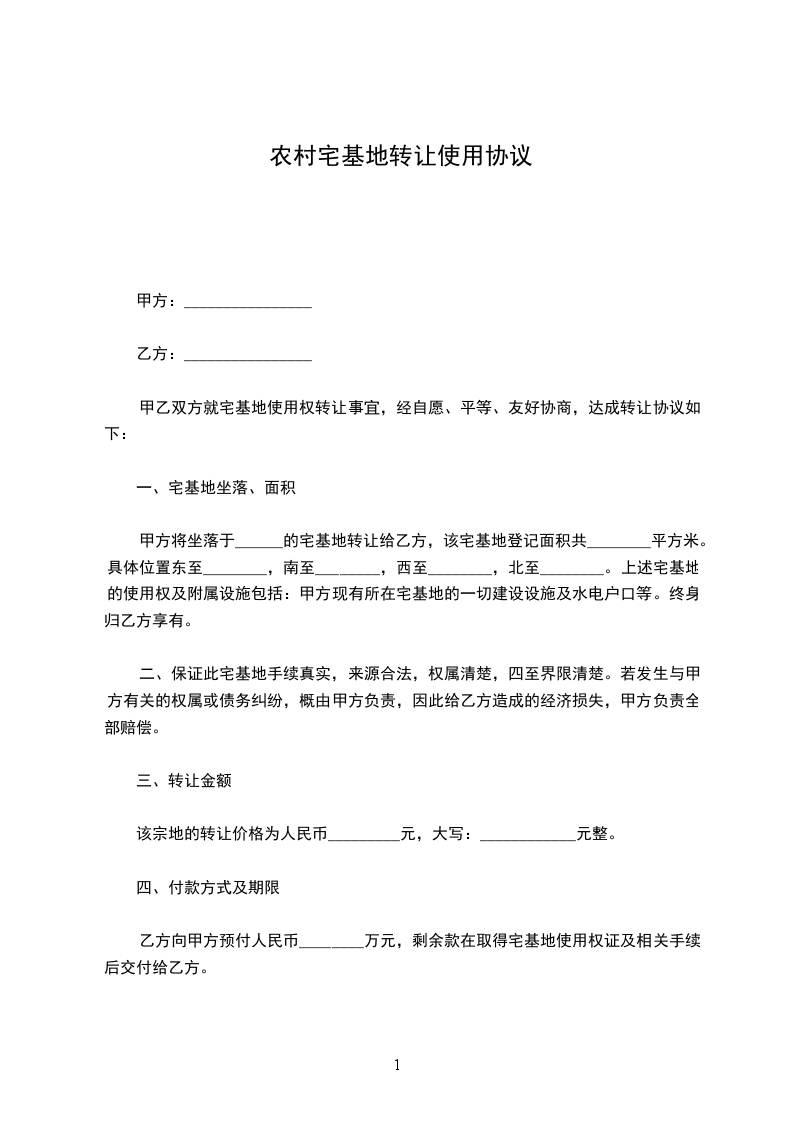 农村宅基地转让使用协议

甲方：________________

乙方：________________

甲乙双方就宅基地使用权转让事宜，经自愿、平等、友好协商，达成转让协议如下：

一、宅基地坐落、面积

甲方将坐落于______的宅基地转让给乙方，该宅基地登记面积共________平方米。具体位置东至________，南至________，西至________，北至________。上述宅基地的使用权及附属设施包括：甲方现有所在宅基地的一切建设设施及水电户口等。终身归乙方享有。

二、保证此宅基地手续真实，来源合法，权属清楚，四至界限清楚。若发生与甲方有关的权属或债务纠纷，概由甲方负责，因此给乙方造成的经济损失，甲方负责全部赔偿。

三、转让金额

该宗地的转让价格为人民币_________元，大写：____________元整。

四、付款方式及期限

乙方向甲方预付人民币________万元，剩余款在取得宅基地使用权证及相关手续后交付给乙方。

1